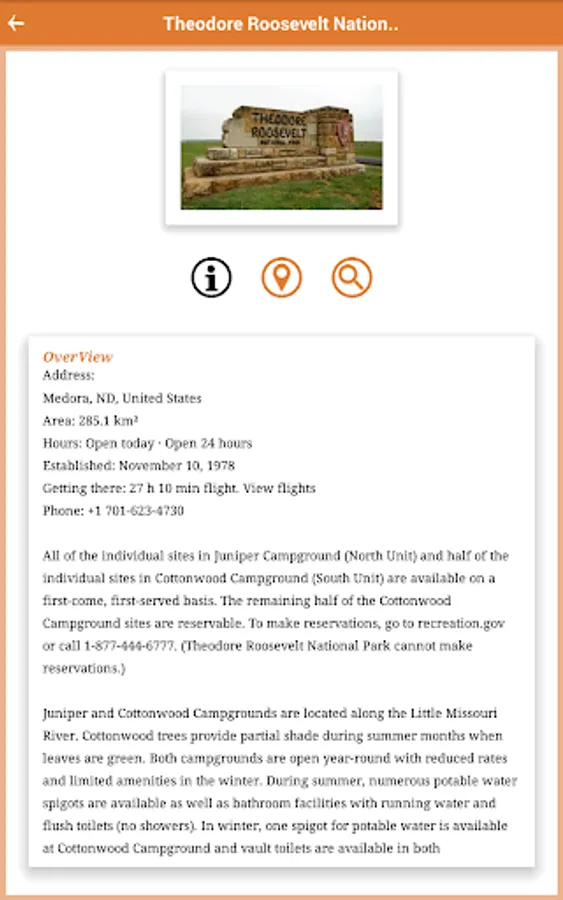 Theodore Roosevelt Nation..

THEODORE ROOSEVELT NATIONAL PARK

OverView
Address:
Medora, ND, United States
Area: 285.1 km²
Hours: Open today · Open 24 hours
Established: November 10, 1978
Getting there: 27 h 10 min flight. View flights
Phone: +1 701-623-4730

All of the individual sites in Juniper Campground (North Unit) and half of the individual sites in Cottonwood Campground (South Unit) are available on a first-come, first-served basis. The remaining half of the Cottonwood Campground sites are reservable. To make reservations, go to recreation.gov or call 1-877-444-6777. (Theodore Roosevelt National Park cannot make reservations.)

Juniper and Cottonwood Campgrounds are located along the Little Missouri River. Cottonwood trees provide partial shade during summer months when leaves are green. Both campgrounds are open year-round with reduced rates and limited amenities in the winter. During summer, numerous potable water spigots are available as well as bathroom facilities with running water and flush toilets (no showers). In winter, one spigot for potable water is available at Cottonwood Campground and vault toilets are available in both